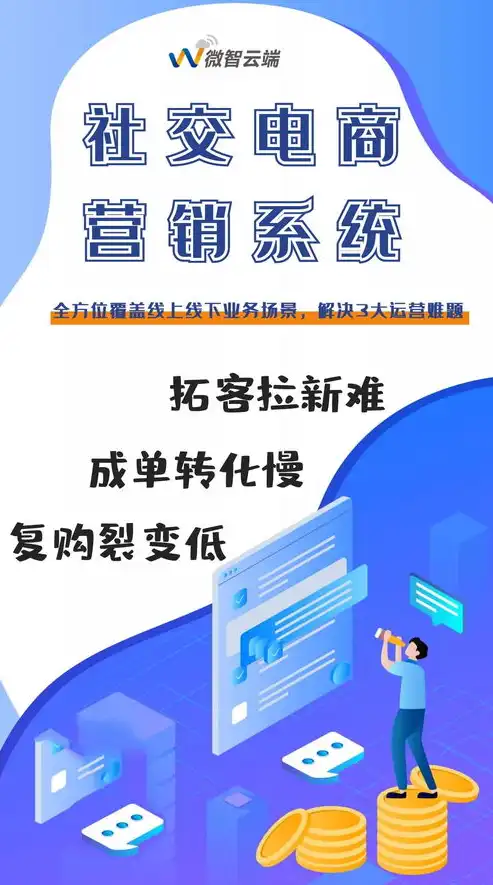 微智云端

社交电商
营销系统

全方位覆盖线上线下业务场景，解决3大运营难题

拓客拉新难

成单转化慢

复购裂变低